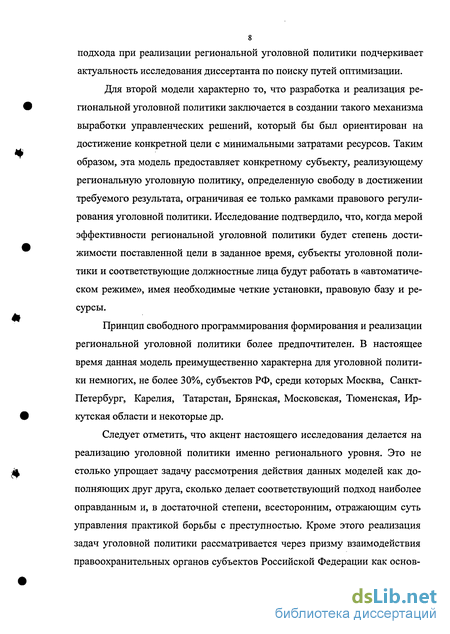 8

подхода при реализации региональной уголовной политики подчеркивает актуальность исследования диссертанта по поиску путей оптимизации.

Для второй модели характерно то, что разработка и реализация региональной уголовной политики заключается в создании такого механизма выработки управленческих решений, который бы был ориентирован на достижение конкретной цели с минимальными затратами ресурсов. Таким образом, эта модель предоставляет конкретному субъекту, реализующему региональную уголовную политику, определенную свободу в достижении требуемого результата, ограничивая ее только рамками правового регулирования уголовной политики. Исследование подтвердило, что, когда мерой эффективности региональной уголовной политики будет степень достижимости поставленной цели в заданное время, субъекты уголовной политики и соответствующие должностные лица будут работать в «автоматическом режиме», имея необходимые четкие установки, правовую базу и ресурсы.

Принцип свободного программирования формирования и реализации региональной уголовной политики более предпочтителен. В настоящее время данная модель преимущественно характерна для уголовной политики немногих, не более 30%, субъектов РФ, среди которых Москва, Санкт-Петербург, Карелия, Татарстан, Брянская, Московская, Тюменская, Иркутская области и некоторые др.

Следует отметить, что акцент настоящего исследования делается на реализацию уголовной политики именно регионального уровня. Это не столько упрощает задачу рассмотрения действия данных моделей как дополняющих друг друга, сколько делает соответствующий подход наиболее оправданным и, в достаточной степени, всесторонним, отражающим суть управления практикой борьбы с преступностью. Кроме этого реализация задач уголовной политики рассматривается через призму взаимодействия правоохранительных органов субъектов Российской Федерации как основ-

dsLib.net
библиотека диссертаций